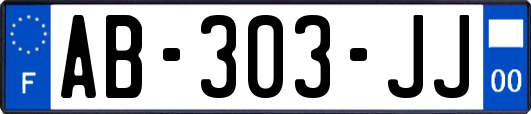 F

AB-303-JJ

00